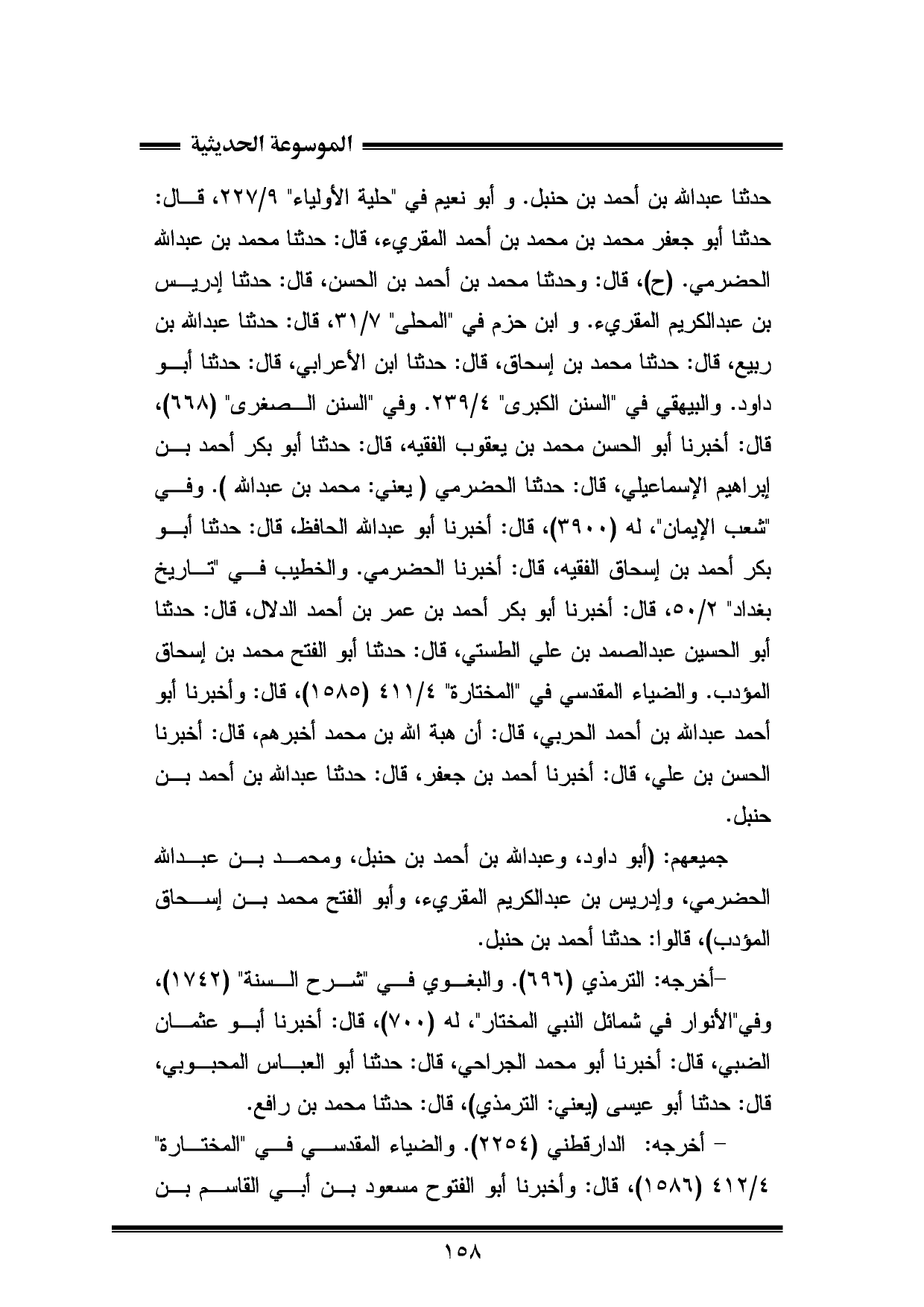 الموسوعة الحديثية

حدثنا عبدالله بن أحمد بن حنبل. و أبو نعيم في "حلية الأولياء" ٢٢٧/٩، قال: حدثنا أبو جعفر محمد بن محمد بن أحمد المقريء، قال: حدثنا محمد بن عبدالله الحضرمي. (ح)، قال: وحدثنا محمد بن أحمد بن الحسن، قال: حدثنا إدريس بن عبدالكريم المقريء. و ابن حزم في "المحلى" ٣١/٧، قال: حدثنا عبدالله بن ربيع، قال: حدثنا محمد بن إسحاق، قال: حدثنا ابن الأعرابي، قال: حدثنا أبو داود. والبيهقي في "السنن الكبرى" ٢٣٩/٤. وفي "السنن الصغرى" (٦٦٨)، قال: أخبرنا أبو الحسن محمد بن يعقوب الفقيه، قال: حدثنا أبو بكر أحمد بن إبراهيم الإسماعيلي، قال: حدثنا الحضرمي ( يعني: محمد بن عبدالله ). وفي "شعب الإيمان"، له (٣٩٠٠)، قال: أخبرنا أبو عبدالله الحافظ، قال: حدثنا أبو بكر أحمد بن إسحاق الفقيه، قال: أخبرنا الحضرمي. والخطيب في "تاريخ بغداد" ٥٠/٢، قال: أخبرنا أبو بكر أحمد بن عمر بن أحمد الدلال، قال: حدثنا أبو الحسين عبدالصمد بن علي الطستي، قال: حدثنا أبو الفتح محمد بن إسحاق المؤدب. والضياء المقدسي في "المختارة" ٤١١/٤ (١٥٨٥)، قال: وأخبرنا أبو أحمد عبدالله بن أحمد الحربي، قال: أن هبة الله بن محمد أخبرهم، قال: أخبرنا الحسن بن علي، قال: أخبرنا أحمد بن جعفر، قال: حدثنا عبدالله بن أحمد بن حنبل.

جميعهم: (أبو داود، وعبدالله بن أحمد بن حنبل، ومحمد بن عبدالله الحضرمي، وإدريس بن عبدالكريم المقريء، وأبو الفتح محمد بن إسحاق المؤدب)، قالوا: حدثنا أحمد بن حنبل.

-أخرجه: الترمذي (٦٩٦). والبغوي في "شرح السنة" (١٧٤٢)، وفي"الأنوار في شمائل النبي المختار"، له (٧٠٠)، قال: أخبرنا أبو عثمان الضبي، قال: أخبرنا أبو محمد الجراحي، قال: حدثنا أبو العباس المحبوبي، قال: حدثنا أبو عيسى (يعني: الترمذي)، قال: حدثنا محمد بن رافع.

- أخرجه: الدارقطني (٢٢٥٤). والضياء المقدسي في "المختارة" ٤١٢/٤ (١٥٨٦)، قال: وأخبرنا أبو الفتوح مسعود بن أبي القاسم بن

١٥٨